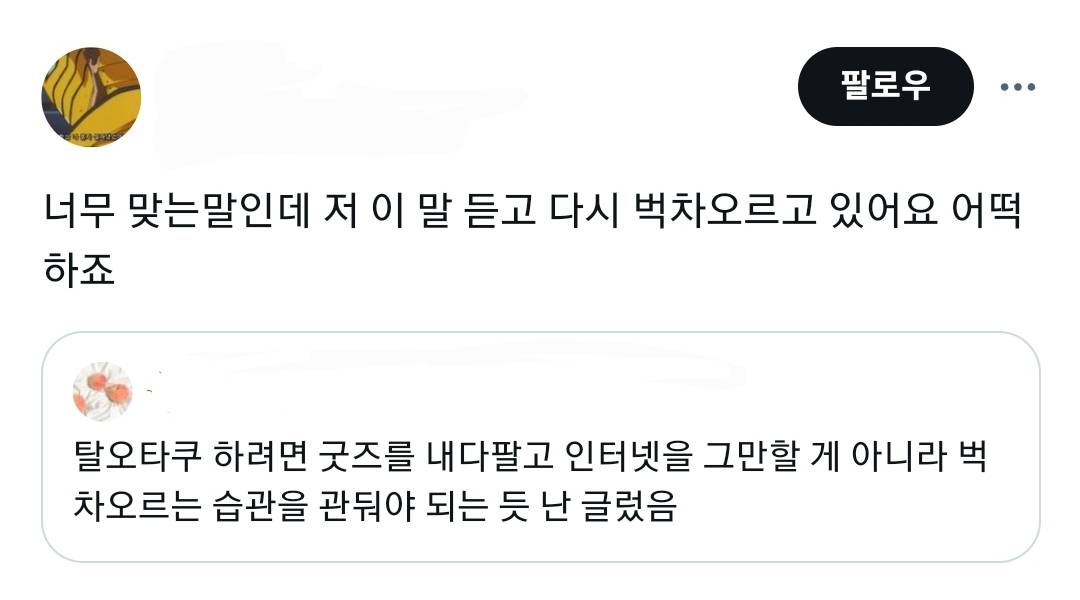 팔로우

너무 맞는말인데 저 이 말 듣고 다시 벅차오르고 있어요 어떡하죠

탈오타쿠 하려면 굿즈를 내다팔고 인터넷을 그만할 게 아니라 벅차오르는 습관을 관둬야 되는 듯 난 글렀음